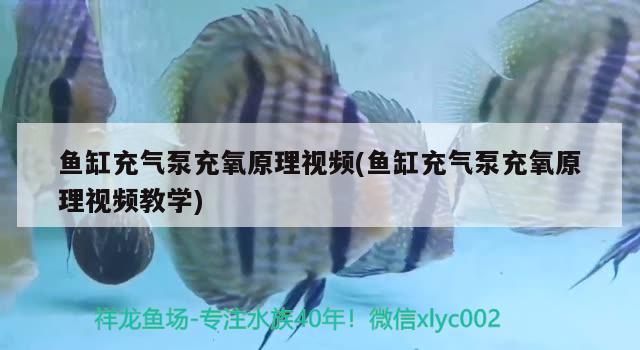 鱼缸充气泵充氧原理视频(鱼缸充气泵充氧原理视频教学)

祥龙鱼场-专注水族40年！微信xlyc002